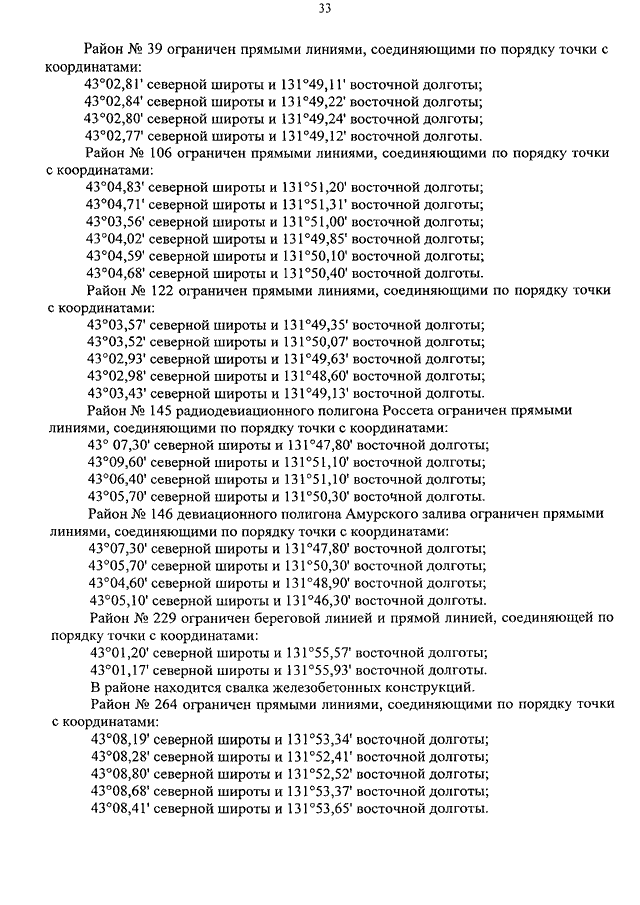 33

Район № 39 ограничен прямыми линиями, соединяющими по порядку точки с координатами:
43°02,81' северной широты и 131°49,11' восточной долготы;
43°02,84' северной широты и 131°49,22' восточной долготы;
43°02,80' северной широты и 131°49,24' восточной долготы;
43°02,77' северной широты и 131°49,12' восточной долготы.

Район № 106 ограничен прямыми линиями, соединяющими по порядку точки с координатами:
43°04,83' северной широты и 131°51,20' восточной долготы;
43°04,71' северной широты и 131°51,31' восточной долготы;
43°03,56' северной широты и 131°51,00' восточной долготы;
43°04,02' северной широты и 131°49,85' восточной долготы;
43°04,59' северной широты и 131°50,10' восточной долготы;
43°04,68' северной широты и 131°50,40' восточной долготы.

Район № 122 ограничен прямыми линиями, соединяющими по порядку точки с координатами:
43°03,57' северной широты и 131°49,35' восточной долготы;
43°03,52' северной широты и 131°50,07' восточной долготы;
43°02,93' северной широты и 131°49,63' восточной долготы;
43°02,98' северной широты и 131°48,60' восточной долготы;
43°03,43' северной широты и 131°49,13' восточной долготы.

Район № 145 радиодевиационного полигона Россета ограничен прямыми линиями, соединяющими по порядку точки с координатами:
43° 07,30' северной широты и 131°47,80' восточной долготы;
43°09,60' северной широты и 131°51,10' восточной долготы;
43°06,40' северной широты и 131°51,10' восточной долготы;
43°05,70' северной широты и 131°50,30' восточной долготы.

Район № 146 девиационного полигона Амурского залива ограничен прямыми линиями, соединяющими по порядку точки с координатами:
43°07,30' северной широты и 131°47,80' восточной долготы;
43°05,70' северной широты и 131°50,30' восточной долготы;
43°04,60' северной широты и 131°48,90' восточной долготы;
43°05,10' северной широты и 131°46,30' восточной долготы.

Район № 229 ограничен береговой линией и прямой линией, соединяющей по порядку точки с координатами:
43°01,20' северной широты и 131°55,57' восточной долготы;
43°01,17' северной широты и 131°55,93' восточной долготы.
В районе находится свалка железобетонных конструкций.

Район № 264 ограничен прямыми линиями, соединяющими по порядку точки с координатами:
43°08,19' северной широты и 131°53,34' восточной долготы;
43°08,28' северной широты и 131°52,41' восточной долготы;
43°08,80' северной широты и 131°52,52' восточной долготы;
43°08,68' северной широты и 131°53,37' восточной долготы;
43°08,41' северной широты и 131°53,65' восточной долготы.